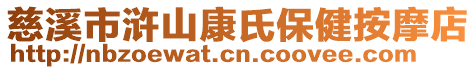 慈溪市浒山康氏保健按摩店
http://nbzoewat.cn.coovee.com